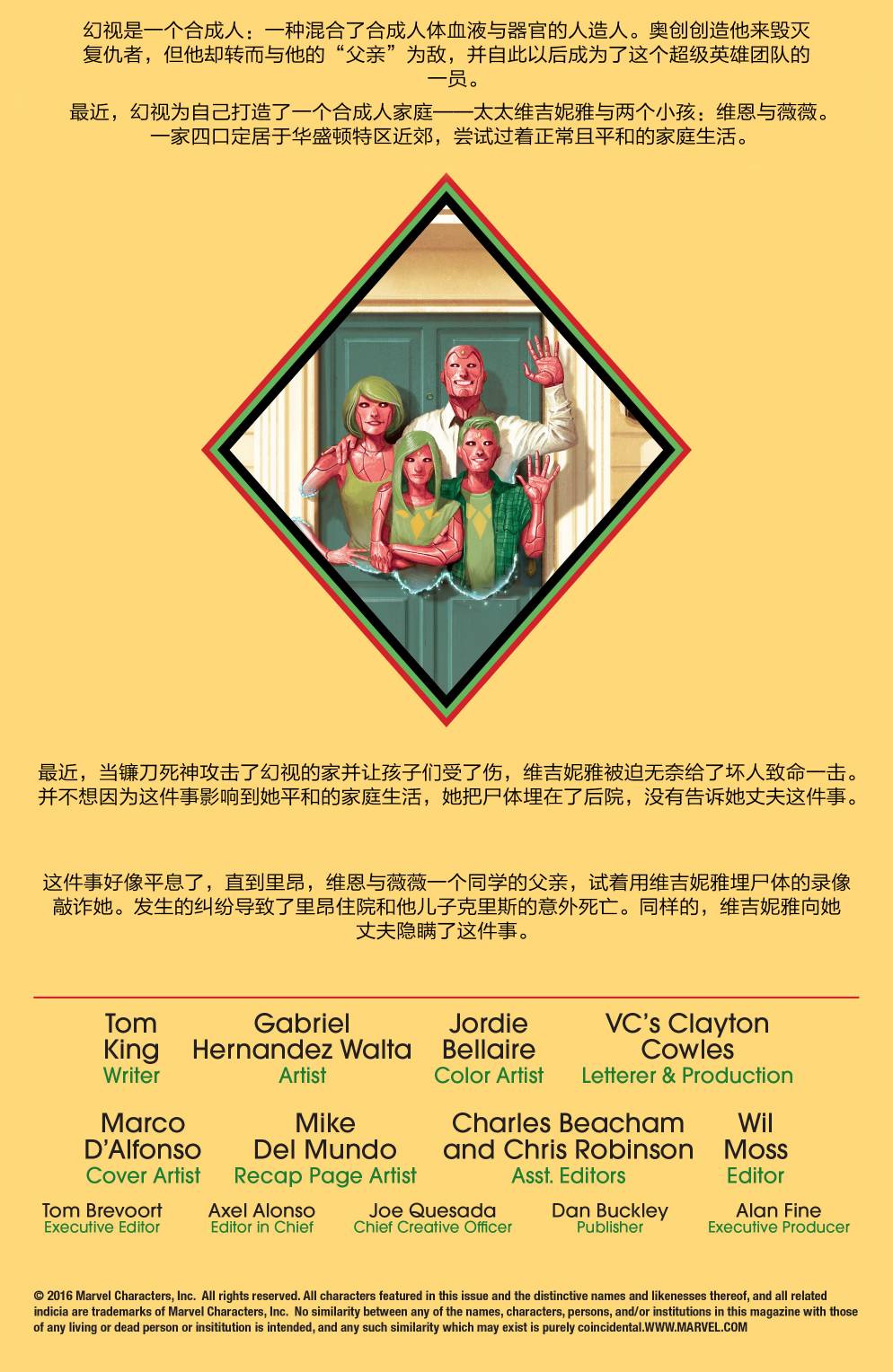 幻视是一个合成人：一种混合了合成人体血液与器官的人造人。奥创创造他来毁灭复仇者，但他却转而与他的“父亲”为敌，并自此以后成为了这个超级英雄团队的一员。

最近，幻视为自己打造了一个合成人家庭——太太维吉妮雅与两个小孩：维恩与薇薇。一家四口定居于华盛顿特区近郊，尝试过着正常且平和的家庭生活。

最近，当镰刀死神攻击了幻视的家并让孩子们受了伤，维吉妮雅被迫无奈给了坏人致命一击。并不想因为这件事影响到她平和的家庭生活，她把尸体埋在了后院，没有告诉她丈夫这件事。

这件事好像平息了，直到里昂，维恩与薇薇一个同学的父亲，试着用维吉妮雅埋尸体的录像敲诈她。发生的纠纷导致了里昂住院和他儿子克里斯的意外死亡。同样的，维吉妮雅向她丈夫隐瞒了这件事。

Tom King
Writer

Gabriel Hernandez Walta
Artist

Jordie Bellaire
Color Artist

VC's Clayton Cowles
Letterer & Production

Marco D'Alfonso
Cover Artist

Mike Del Mundo
Recap Page Artist

Charles Beacham and Chris Robinson
Asst. Editors

Wil Moss
Editor

Tom Brevoort
Executive Editor

Axel Alonso
Editor in Chief

Joe Quesada
Chief Creative Officer

Dan Buckley
Publisher

Alan Fine
Executive Producer

© 2016 Marvel Characters, Inc. All rights reserved. All characters featured in this issue and the distinctive names and likenesses thereof, and all related indicia are trademarks of Marvel Characters, Inc. No similarity between any of the names, characters, persons, and/or institutions in this magazine with those of any living or dead person or insititution is intended, and any such similarity which may exist is purely coincidental.WWW.MARVEL.COM